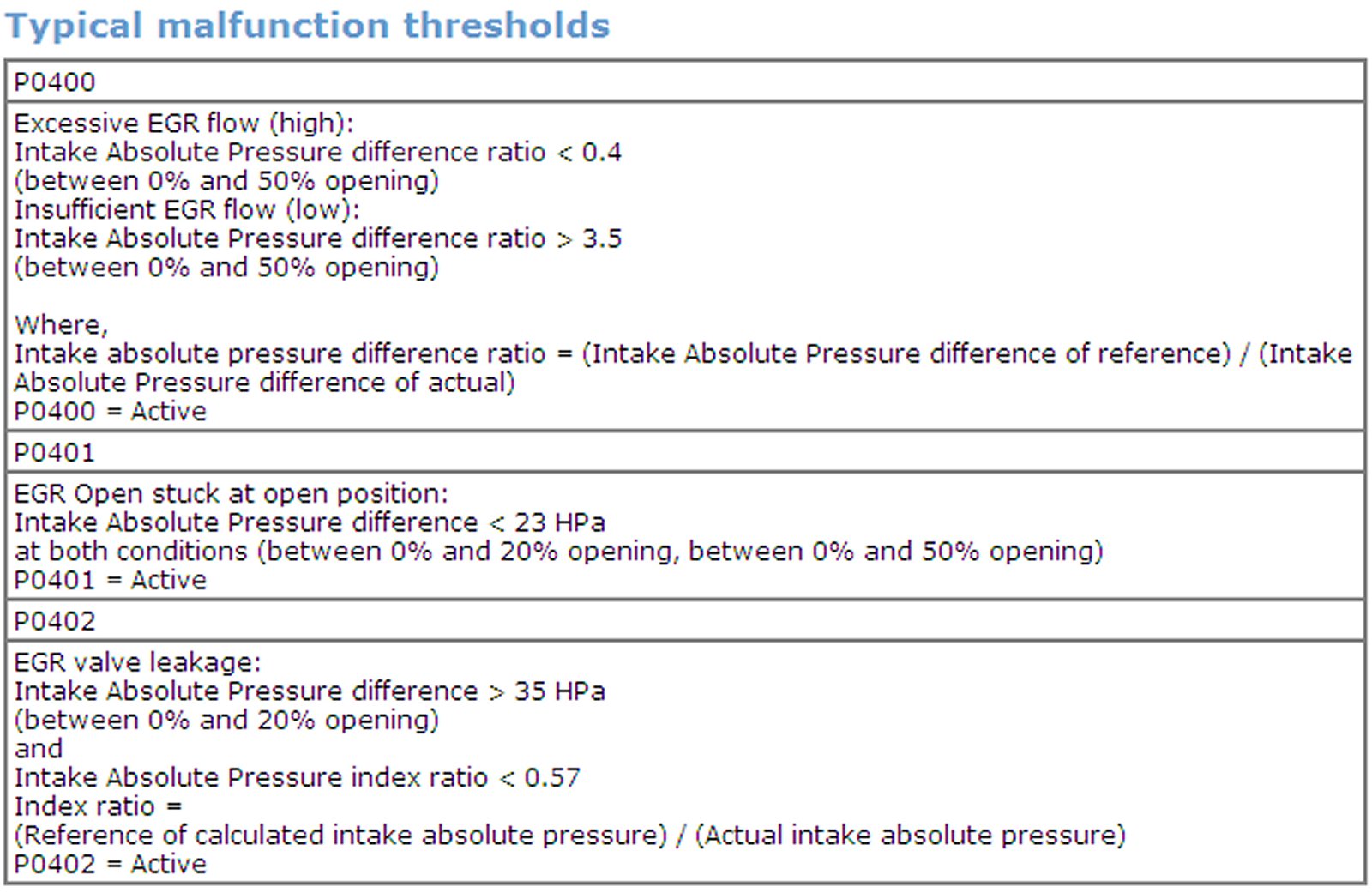 Typical malfunction thresholds

| P0400 |
|---|
| Excessive EGR flow (high):<br>Intake Absolute Pressure difference ratio < 0.4<br>(between 0% and 50% opening)<br>Insufficient EGR flow (low):<br>Intake Absolute Pressure difference ratio > 3.5<br>(between 0% and 50% opening)<br><br>Where,<br>Intake absolute pressure difference ratio = (Intake Absolute Pressure difference of reference) / (Intake Absolute Pressure difference of actual)<br>P0400 = Active |
| P0401 |
| EGR Open stuck at open position:<br>Intake Absolute Pressure difference < 23 HPa<br>at both conditions (between 0% and 20% opening, between 0% and 50% opening)<br>P0401 = Active |
| P0402 |
| EGR valve leakage:<br>Intake Absolute Pressure difference > 35 HPa<br>(between 0% and 20% opening)<br>and<br>Intake Absolute Pressure index ratio < 0.57<br>Index ratio =<br>(Reference of calculated intake absolute pressure) / (Actual intake absolute pressure)<br>P0402 = Active |